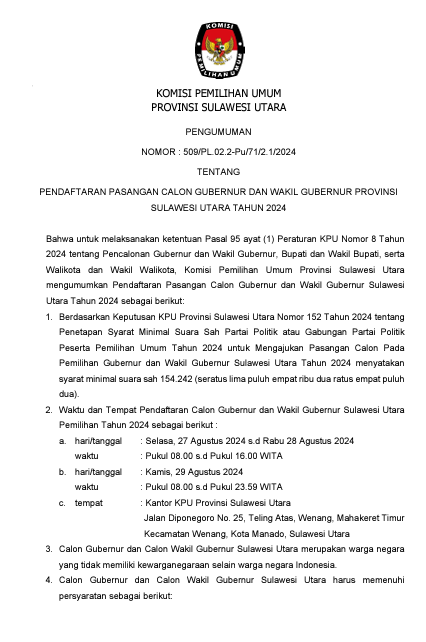 KOMISI PEMILIHAN UMUM

KOMISI PEMILIHAN UMUM
PROVINSI SULAWESI UTARA

PENGUMUMAN

NOMOR : 509/PL.02.2-Pu/71/2.1/2024

TENTANG

PENDAFTARAN PASANGAN CALON GUBERNUR DAN WAKIL GUBERNUR PROVINSI SULAWESI UTARA TAHUN 2024

Bahwa untuk melaksanakan ketentuan Pasal 95 ayat (1) Peraturan KPU Nomor 8 Tahun 2024 tentang Pencalonan Gubernur dan Wakil Gubernur, Bupati dan Wakil Bupati, serta Walikota dan Wakil Walikota, Komisi Pemilihan Umum Provinsi Sulawesi Utara mengumumkan Pendaftaran Pasangan Calon Gubernur dan Wakil Gubernur Sulawesi Utara Tahun 2024 sebagai berikut:

1. Berdasarkan Keputusan KPU Provinsi Sulawesi Utara Nomor 152 Tahun 2024 tentang Penetapan Syarat Minimal Suara Sah Partai Politik atau Gabungan Partai Politik Peserta Pemilihan Umum Tahun 2024 untuk Mengajukan Pasangan Calon Pada Pemilihan Gubernur dan Wakil Gubernur Sulawesi Utara Tahun 2024 menyatakan syarat minimal suara sah 154.242 (seratus lima puluh empat ribu dua ratus empat puluh dua).

2. Waktu dan Tempat Pendaftaran Calon Gubernur dan Wakil Gubernur Sulawesi Utara Pemilihan Tahun 2024 sebagai berikut :
a. hari/tanggal : Selasa, 27 Agustus 2024 s.d Rabu 28 Agustus 2024
waktu : Pukul 08.00 s.d Pukul 16.00 WITA
b. hari/tanggal : Kamis, 29 Agustus 2024
waktu : Pukul 08.00 s.d Pukul 23.59 WITA
c. tempat : Kantor KPU Provinsi Sulawesi Utara
Jalan Diponegoro No. 25, Teling Atas, Wenang, Mahakeret Timur Kecamatan Wenang, Kota Manado, Sulawesi Utara

3. Calon Gubernur dan Calon Wakil Gubernur Sulawesi Utara merupakan warga negara yang tidak memiliki kewarganegaraan selain warga negara Indonesia.

4. Calon Gubernur dan Calon Wakil Gubernur Sulawesi Utara harus memenuhi persyaratan sebagai berikut: